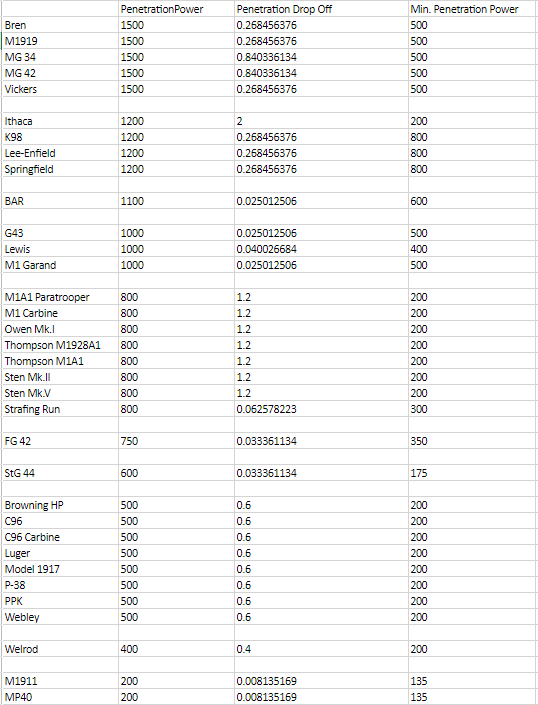 |  | PenetrationPower | Penetration Drop Off | Min. Penetration Power |
|---|---|---|---|
| Bren | 1500 | 0.268456376 | 500 |
| M1919 | 1500 | 0.268456376 | 500 |
| MG 34 | 1500 | 0.840336134 | 500 |
| MG 42 | 1500 | 0.840336134 | 500 |
| Vickers | 1500 | 0.268456376 | 500 |
|  |  |  |  |
| Ithaca | 1200 | 2 | 200 |
| K98 | 1200 | 0.268456376 | 800 |
| Lee-Enfield | 1200 | 0.268456376 | 800 |
| Springfield | 1200 | 0.268456376 | 800 |
|  |  |  |  |
| BAR | 1100 | 0.025012506 | 600 |
|  |  |  |  |
| G43 | 1000 | 0.025012506 | 500 |
| Lewis | 1000 | 0.040026684 | 400 |
| M1 Garand | 1000 | 0.025012506 | 500 |
|  |  |  |  |
| M1A1 Paratrooper | 800 | 1.2 | 200 |
| M1 Carbine | 800 | 1.2 | 200 |
| Owen Mk.I | 800 | 1.2 | 200 |
| Thompson M1928A1 | 800 | 1.2 | 200 |
| Thompson M1A1 | 800 | 1.2 | 200 |
| Sten Mk.II | 800 | 1.2 | 200 |
| Sten Mk.V | 800 | 1.2 | 200 |
| Strafing Run | 800 | 0.062578223 | 300 |
|  |  |  |  |
| FG 42 | 750 | 0.033361134 | 350 |
|  |  |  |  |
| StG 44 | 600 | 0.033361134 | 175 |
|  |  |  |  |
| Browning HP | 500 | 0.6 | 200 |
| C96 | 500 | 0.6 | 200 |
| C96 Carbine | 500 | 0.6 | 200 |
| Luger | 500 | 0.6 | 200 |
| Model 1917 | 500 | 0.6 | 200 |
| P-38 | 500 | 0.6 | 200 |
| PPK | 500 | 0.6 | 200 |
| Webley | 500 | 0.6 | 200 |
|  |  |  |  |
| Welrod | 400 | 0.4 | 200 |
|  |  |  |  |
| M1911 | 200 | 0.008135169 | 135 |
| MP40 | 200 | 0.008135169 | 135 |